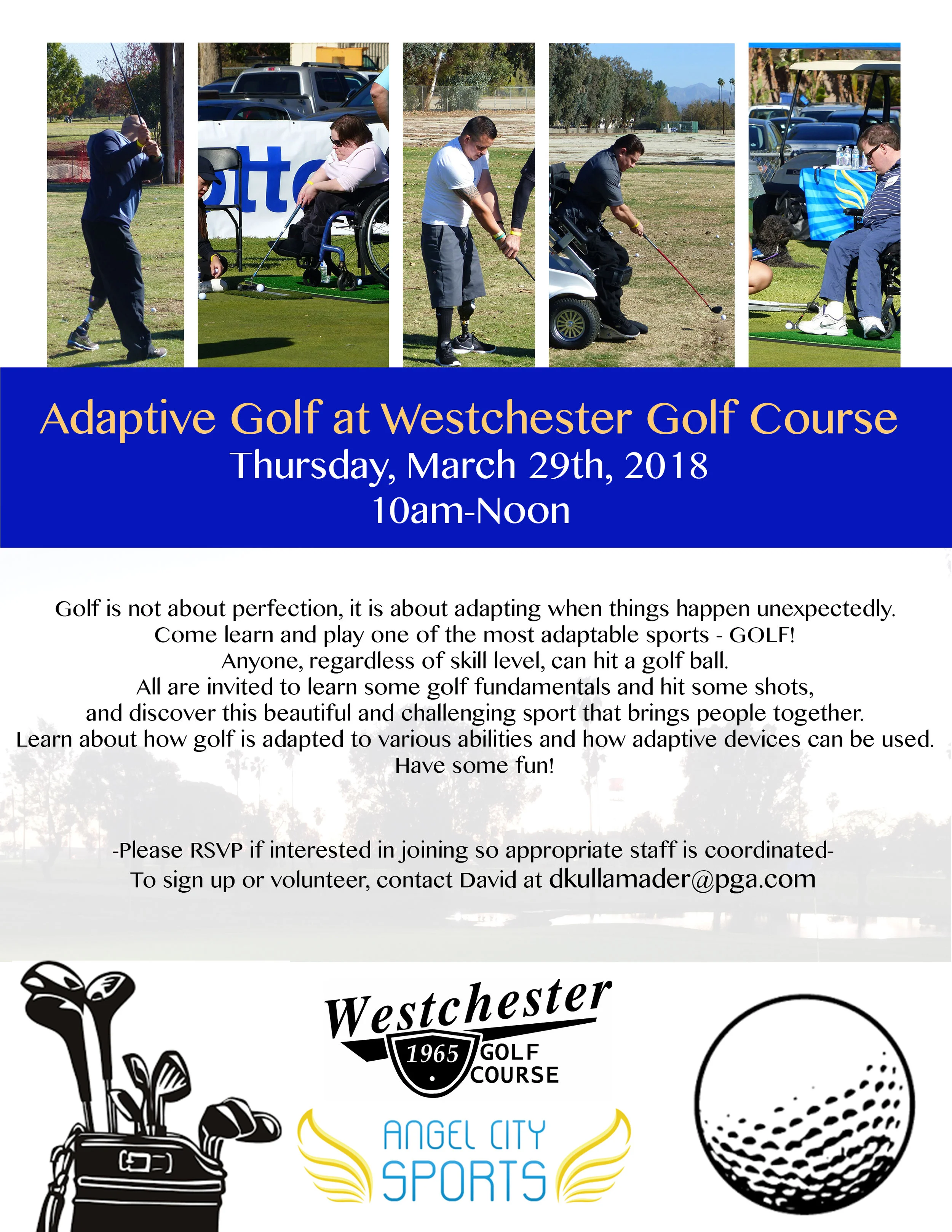 Adaptive Golf at Westchester Golf Course
Thursday, March 29th, 2018
10am-Noon

Golf is not about perfection, it is about adapting when things happen unexpectedly.
Come learn and play one of the most adaptable sports - GOLF!
Anyone, regardless of skill level, can hit a golf ball.
All are invited to learn some golf fundamentals and hit some shots,
and discover this beautiful and challenging sport that brings people together.
Learn about how golf is adapted to various abilities and how adaptive devices can be used.
Have some fun!

-Please RSVP if interested in joining so appropriate staff is coordinated-
To sign up or volunteer, contact David at dkullamader@pga.com

Westchester
1965 GOLF COURSE

ANGEL CITY
SPORTS